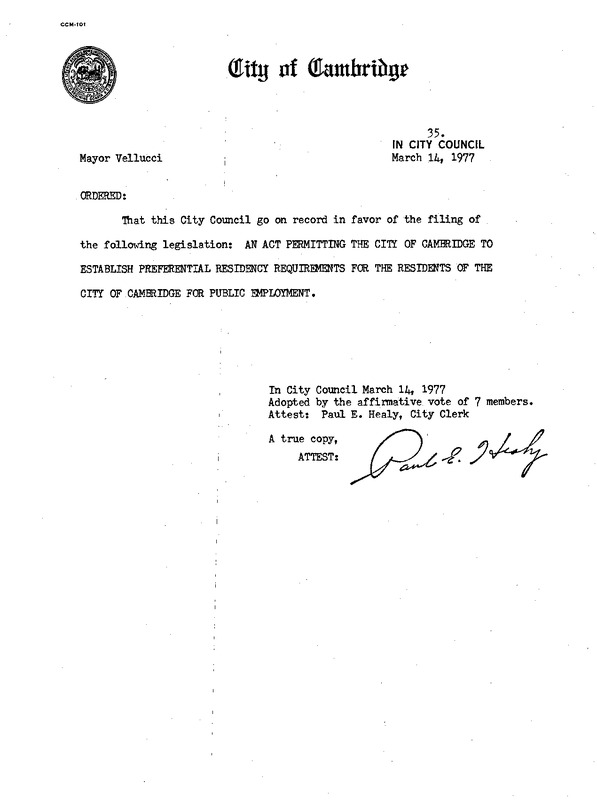 CCM-101

City of Cambridge

35.
IN CITY COUNCIL
March 14, 1977

Mayor Vellucci

ORDERED:

That this City Council go on record in favor of the filing of the following legislation: AN ACT PERMITTING THE CITY OF CAMBRIDGE TO ESTABLISH PREFERENTIAL RESIDENCY REQUIREMENTS FOR THE RESIDENTS OF THE CITY OF CAMBRIDGE FOR PUBLIC EMPLOYMENT.

In City Council March 14, 1977
Adopted by the affirmative vote of 7 members.
Attest: Paul E. Healy, City Clerk

A true copy,
ATTEST: Paul E. Healy